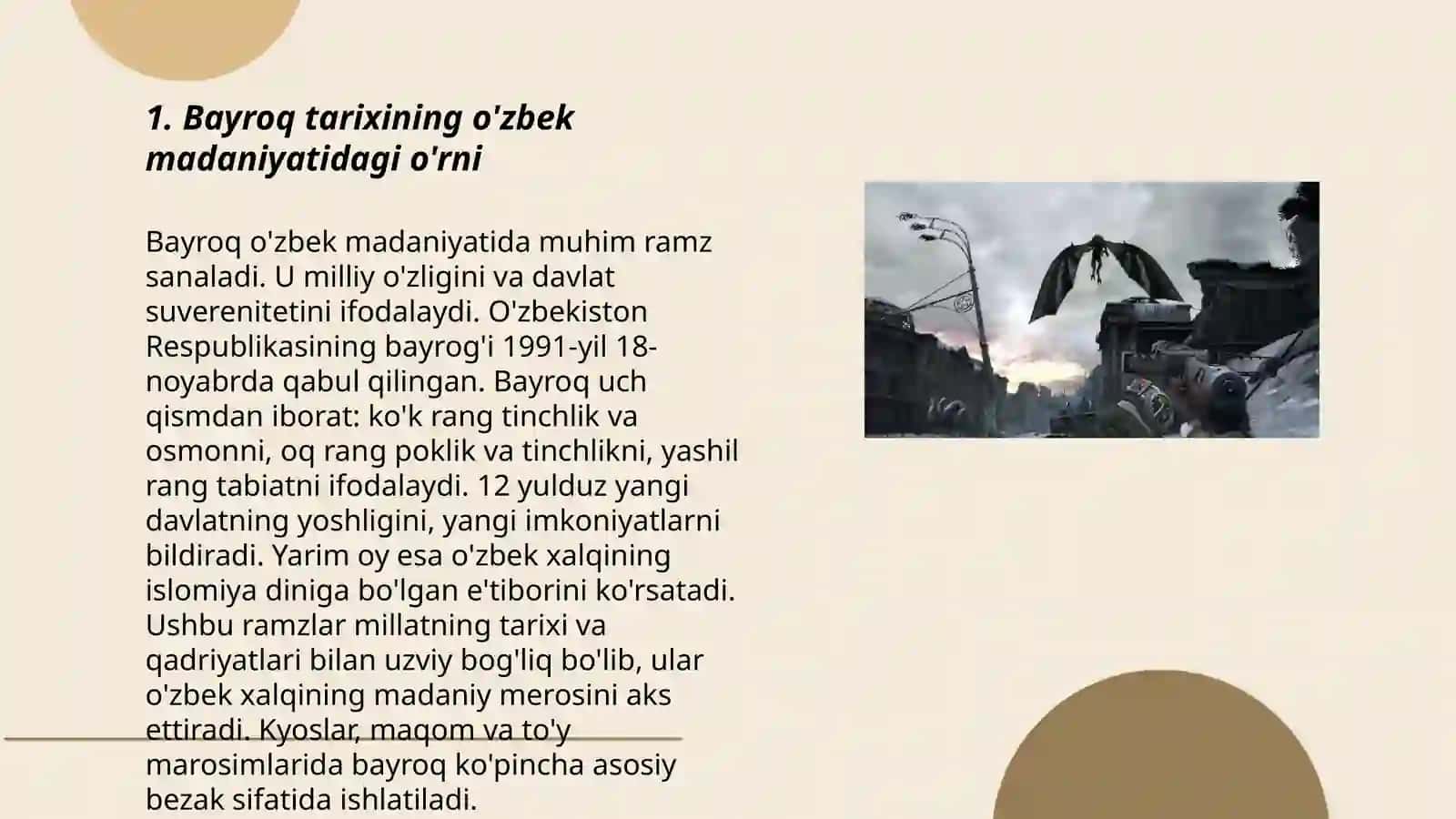 1. Bayroq tarixining o'zbek madaniyatidagi o'rni

Bayroq o'zbek madaniyatida muhim ramz sanaladi. U milliy o'zligini va davlat suverenitetini ifodalaydi. O'zbekiston Respublikasining bayrog'i 1991-yil 18-noyabrda qabul qilingan. Bayroq uch qismdan iborat: ko'k rang tinchlik va osmonni, oq rang poklik va tinchlikni, yashil rang tabiatni ifodalaydi. 12 yulduz yangi davlatning yoshligini, yangi imkoniyatlarni bildiradi. Yarim oy esa o'zbek xalqining islomiya diniga bo'lgan e'tiborini ko'rsatadi. Ushbu ramzlar millatning tarixi va qadriyatlari bilan uzviy bog'liq bo'lib, ular o'zbek xalqining madaniy merosini aks ettiradi. Kyoslar, maqom va to'y marosimlarida bayroq ko'pincha asosiy bezak sifatida ishlatiladi.